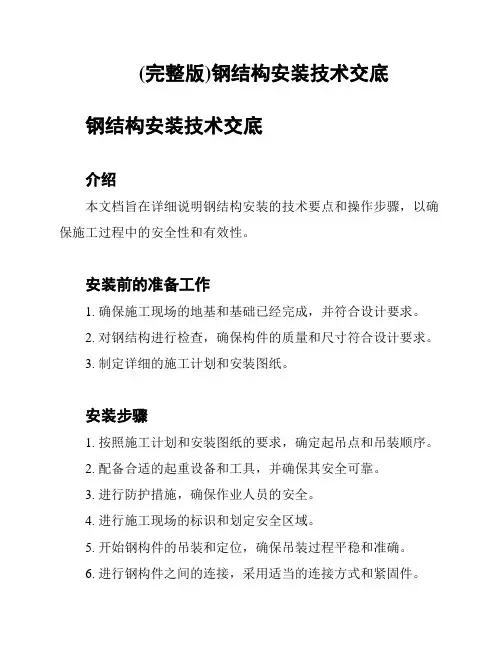 (完整版)钢结构安装技术交底

钢结构安装技术交底

介绍

本文档旨在详细说明钢结构安装的技术要点和操作步骤，以确保施工过程中的安全性和有效性。

安装前的准备工作

1. 确保施工现场的地基和基础已经完成，并符合设计要求。

2. 对钢结构进行检查，确保构件的质量和尺寸符合设计要求。

3. 制定详细的施工计划和安装图纸。

安装步骤

1. 按照施工计划和安装图纸的要求，确定起吊点和吊装顺序。

2. 配备合适的起重设备和工具，并确保其安全可靠。

3. 进行防护措施，确保作业人员的安全。

4. 进行施工现场的标识和划定安全区域。

5. 开始钢构件的吊装和定位，确保吊装过程平稳和准确。

6. 进行钢构件之间的连接，采用适当的连接方式和紧固件。